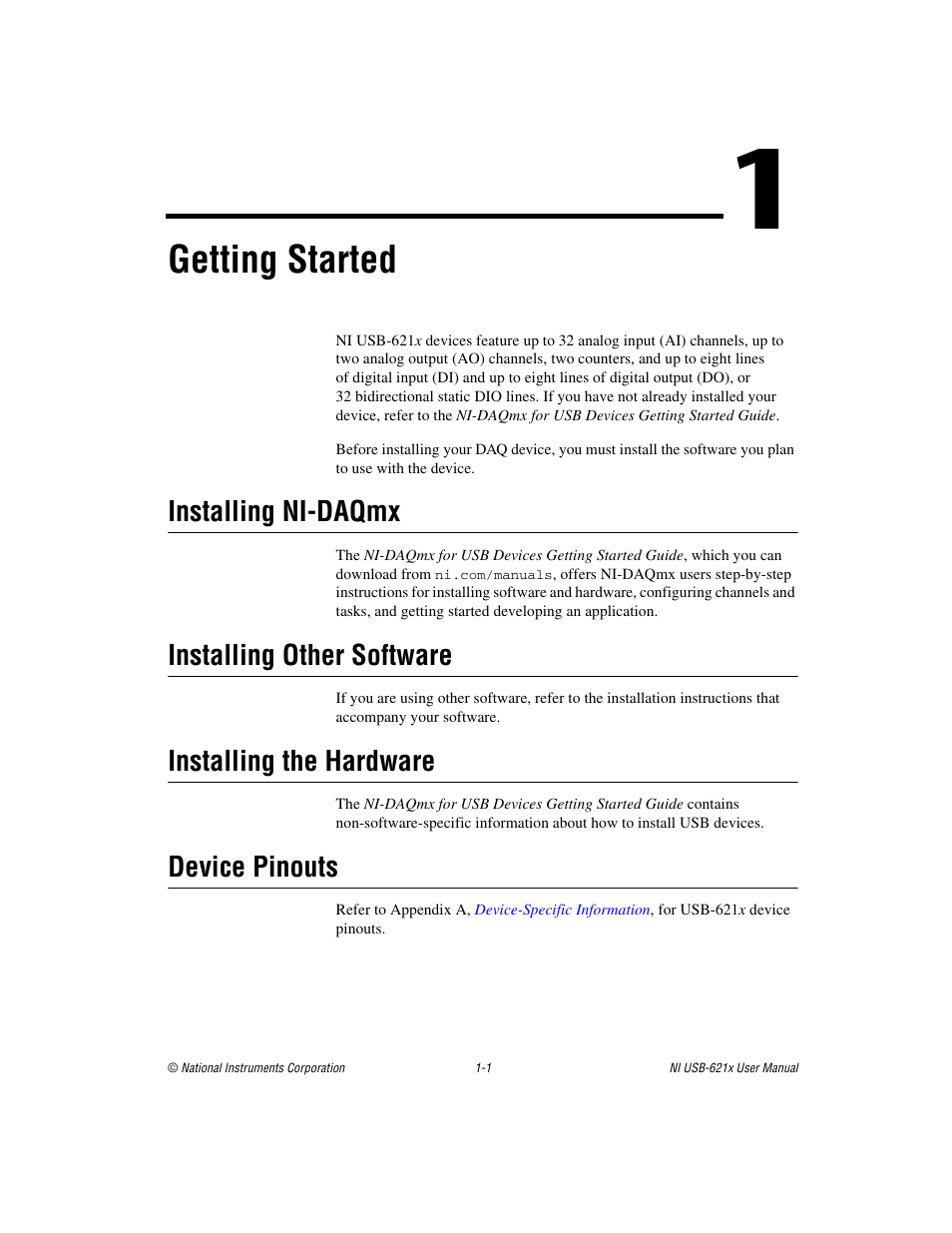 1

Getting Started

NI USB-621x devices feature up to 32 analog input (AI) channels, up to two analog output (AO) channels, two counters, and up to eight lines of digital input (DI) and up to eight lines of digital output (DO), or 32 bidirectional static DIO lines. If you have not already installed your device, refer to the NI-DAQmx for USB Devices Getting Started Guide.

Before installing your DAQ device, you must install the software you plan to use with the device.

Installing NI-DAQmx

The NI-DAQmx for USB Devices Getting Started Guide, which you can download from ni.com/manuals, offers NI-DAQmx users step-by-step instructions for installing software and hardware, configuring channels and tasks, and getting started developing an application.

Installing Other Software

If you are using other software, refer to the installation instructions that accompany your software.

Installing the Hardware

The NI-DAQmx for USB Devices Getting Started Guide contains non-software-specific information about how to install USB devices.

Device Pinouts

Refer to Appendix A, Device-Specific Information, for USB-621x device pinouts.

© National Instruments Corporation 1-1 NI USB-621x User Manual